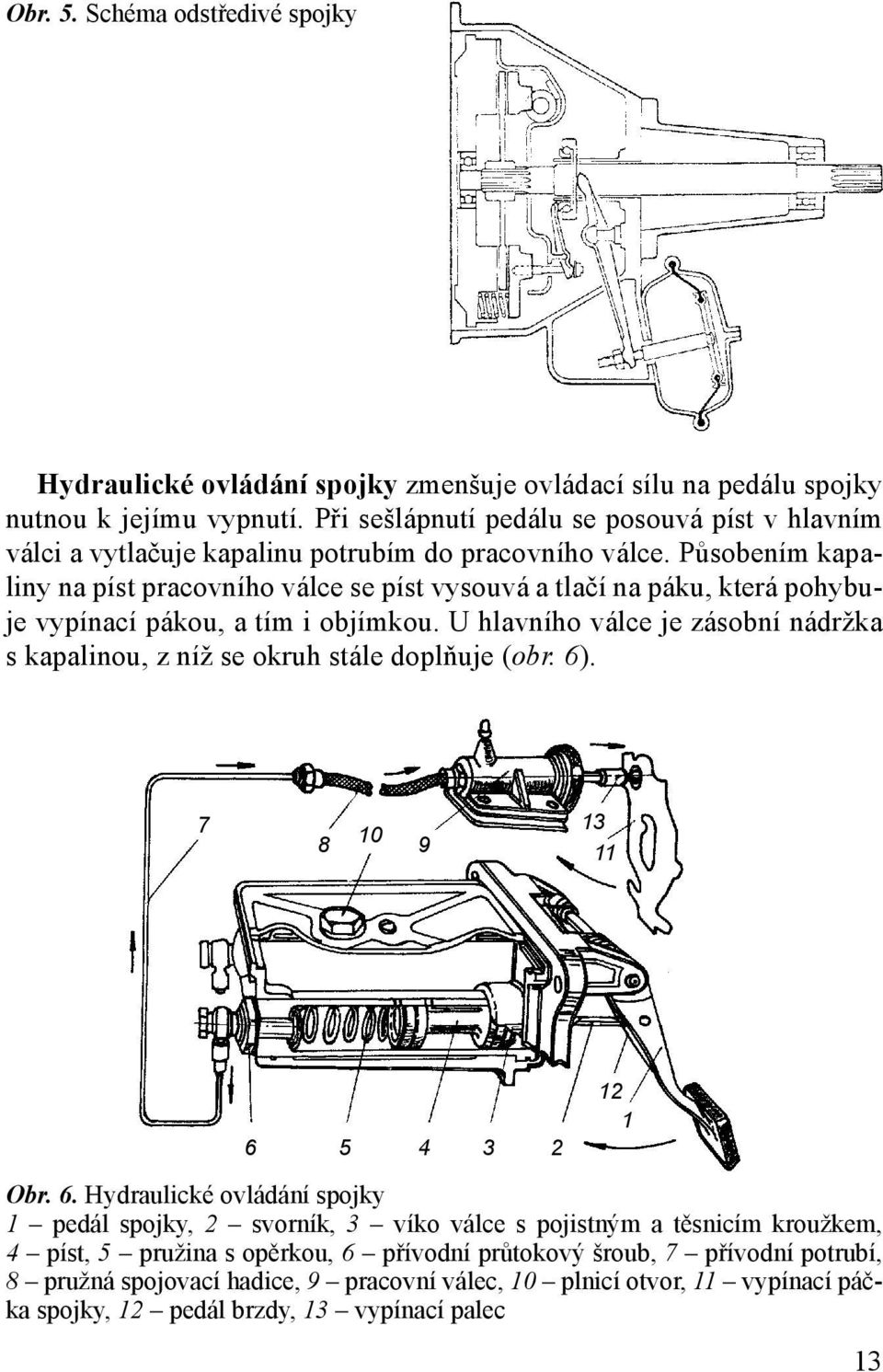 Obr. 5. Schéma odstředivé spojky

Hydraulické ovládání spojky zmenšuje ovládací sílu na pedálu spojky nutnou k jejímu vypnutí. Při sešlápnutí pedálu se posouvá píst v hlavním válci a vytlačuje kapalinu potrubím do pracovního válce. Působením kapaliny na píst pracovního válce se píst vysouvá a tlačí na páku, která pohybuje vypínací pákou, a tím i objímkou. U hlavního válce je zásobní nádržka s kapalinou, z níž se okruh stále doplňuje (obr. 6).

7
8
10
9
13
11
12
1
6
5
4
3
2

Obr. 6. Hydraulické ovládání spojky
1 – pedál spojky, 2 – svorník, 3 – víko válce s pojistným a těsnicím kroužkem, 4 – píst, 5 – pružina s opěrkou, 6 – přívodní průtokový šroub, 7 – přívodní potrubí, 8 – pružná spojovací hadice, 9 – pracovní válec, 10 – plnicí otvor, 11 – vypínací páčka spojky, 12 – pedál brzdy, 13 – vypínací palec

13